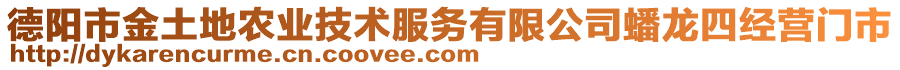 德阳市金土地农业技术服务有限公司蟠龙四经营门市
http://dykarencurme.cn.coovee.com